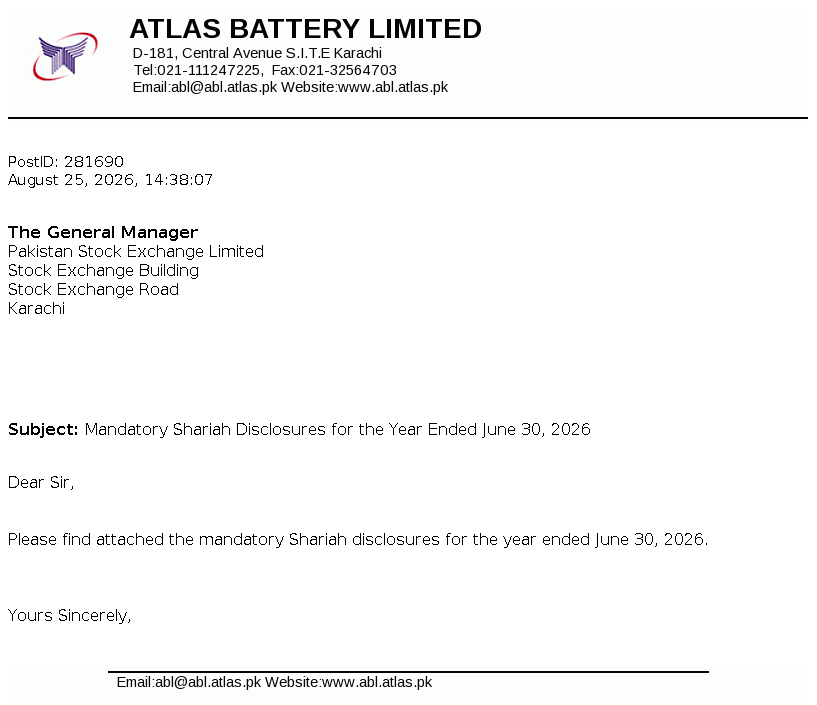 ATLAS BATTERY LIMITED
D-181, Central Avenue S.I.T.E Karachi
Tel:021-111247225, Fax:021-32564703
Email:abl@abl.atlas.pk Website:www.abl.atlas.pk

PostID: 281690
August 25, 2026, 14:38:07

The General Manager
Pakistan Stock Exchange Limited
Stock Exchange Building
Stock Exchange Road
Karachi

Subject: Mandatory Shariah Disclosures for the Year Ended June 30, 2026

Dear Sir,

Please find attached the mandatory Shariah disclosures for the year ended June 30, 2026.

Yours Sincerely,

Email:abl@abl.atlas.pk Website:www.abl.atlas.pk